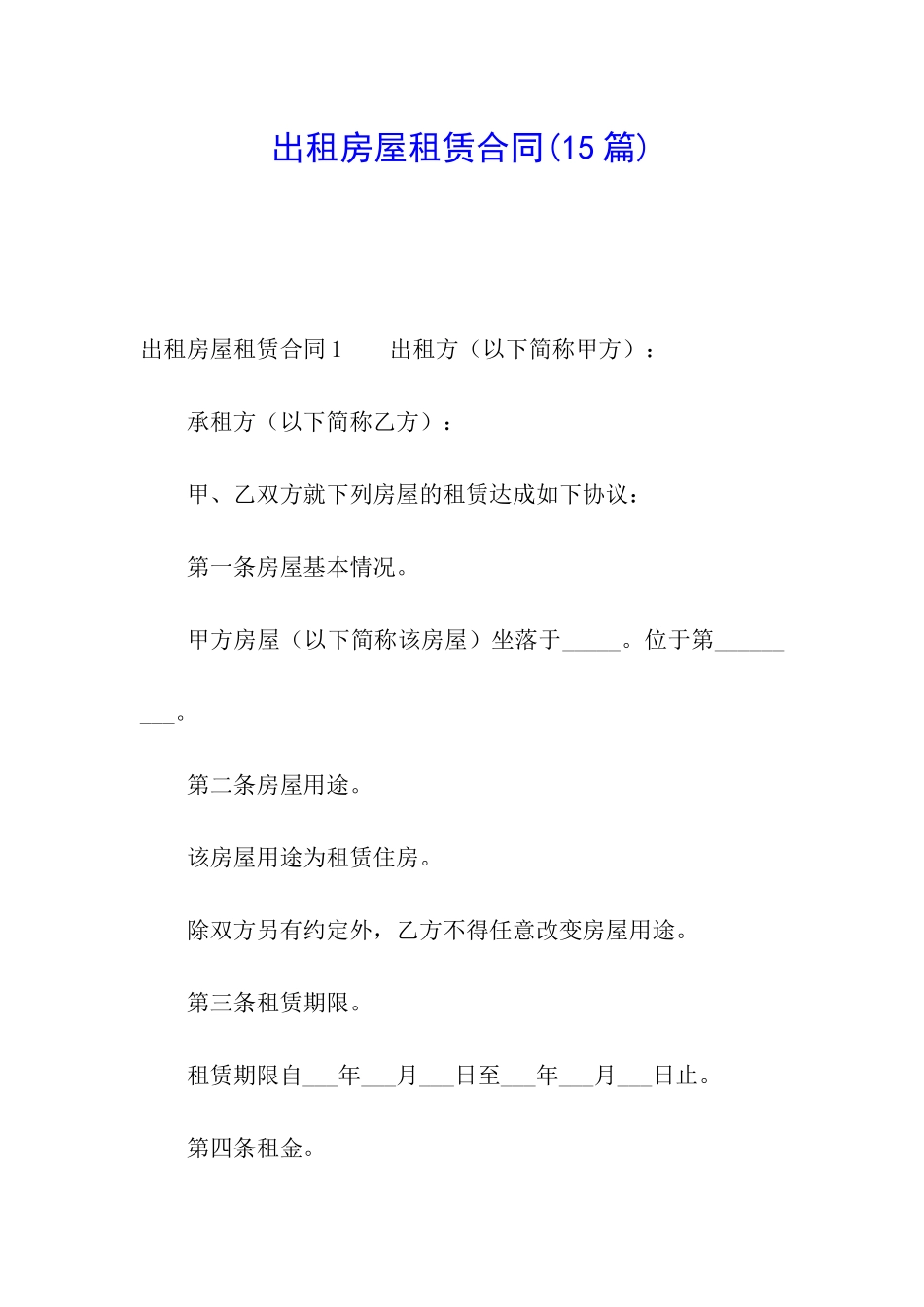 出租房屋租赁合同(15篇)

出租房屋租赁合同1　　出租方（以下简称甲方）：

承租方（以下简称乙方）：

甲、乙双方就下列房屋的租赁达成如下协议：

第一条房屋基本情况。

甲方房屋（以下简称该房屋）坐落于_____。位于第_________。

第二条房屋用途。

该房屋用途为租赁住房。

除双方另有约定外，乙方不得任意改变房屋用途。

第三条租赁期限。

租赁期限自___年___月___日至___年___月___日止。

第四条租金。